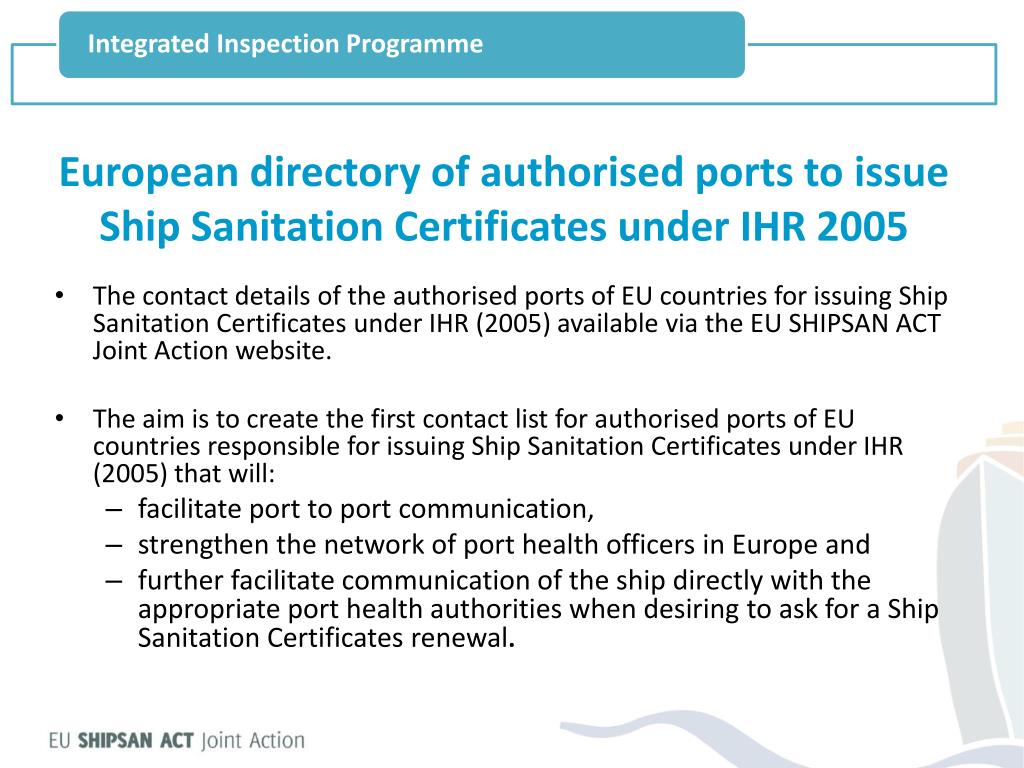 Integrated Inspection Programme

European directory of authorised ports to issue Ship Sanitation Certificates under IHR 2005

• The contact details of the authorised ports of EU countries for issuing Ship Sanitation Certificates under IHR (2005) available via the EU SHIPSAN ACT Joint Action website.

• The aim is to create the first contact list for authorised ports of EU countries responsible for issuing Ship Sanitation Certificates under IHR (2005) that will:
– facilitate port to port communication,
– strengthen the network of port health officers in Europe and
– further facilitate communication of the ship directly with the appropriate port health authorities when desiring to ask for a Ship Sanitation Certificates renewal.

EU SHIPSAN ACT Joint Action